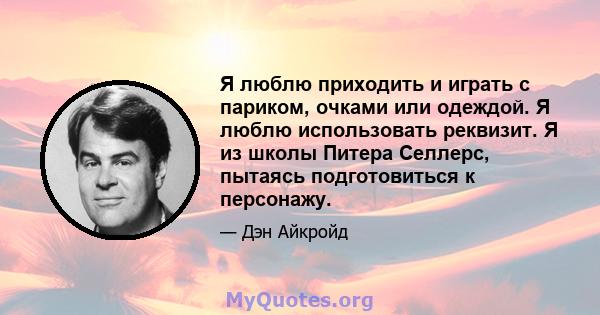 Я люблю приходить и играть с париком, очками или одеждой. Я люблю использовать реквизит. Я из школы Питера Селлерс, пытаясь подготовиться к персонажу.

— Дэн Айкройд

MyQuotes.org